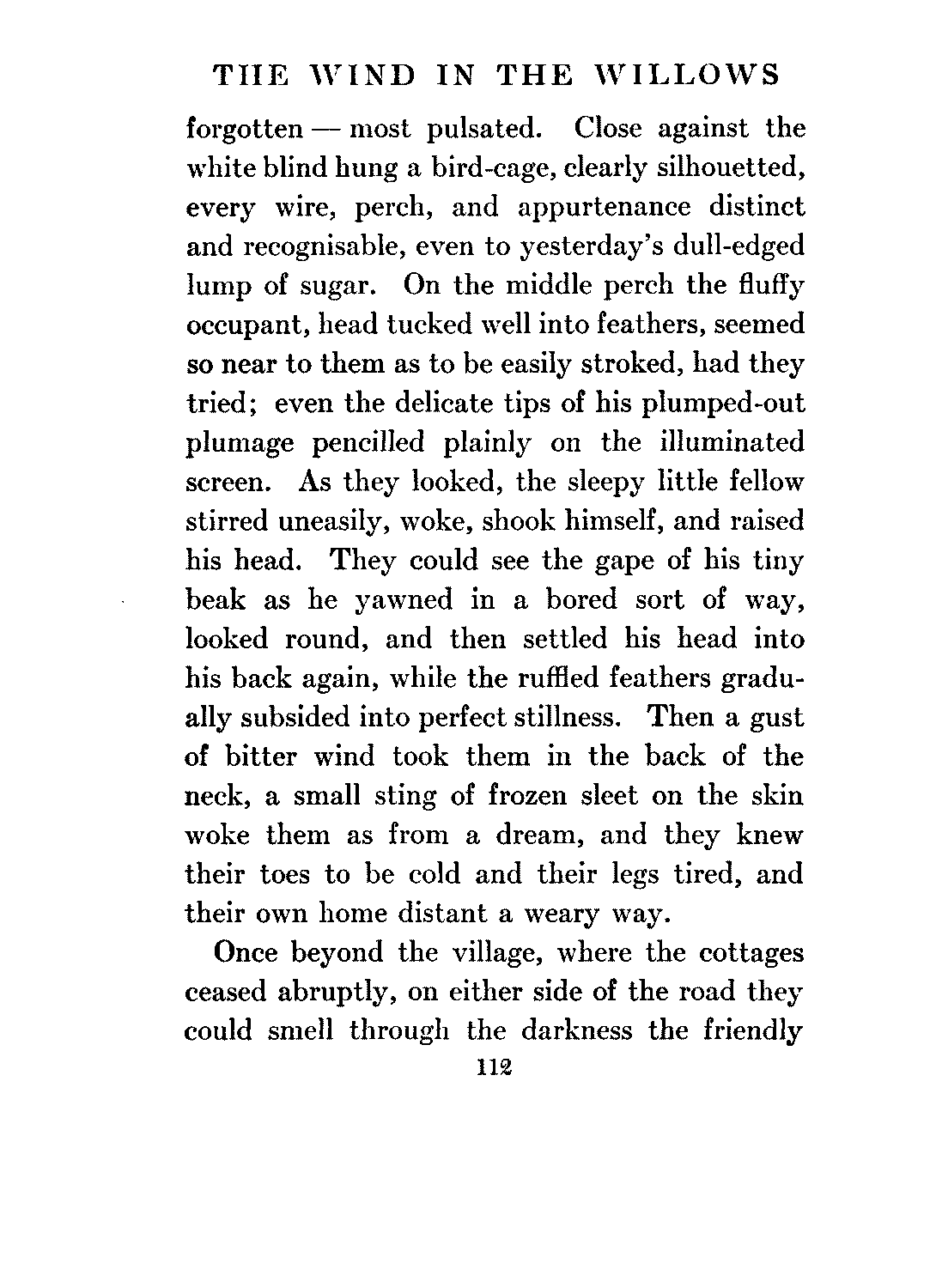 THE WIND IN THE WILLOWS

forgotten — most pulsated. Close against the white blind hung a bird-cage, clearly silhouetted, every wire, perch, and appurtenance distinct and recognisable, even to yesterday's dull-edged lump of sugar. On the middle perch the fluffy occupant, head tucked well into feathers, seemed so near to them as to be easily stroked, had they tried; even the delicate tips of his plumped-out plumage pencilled plainly on the illuminated screen. As they looked, the sleepy little fellow stirred uneasily, woke, shook himself, and raised his head. They could see the gape of his tiny beak as he yawned in a bored sort of way, looked round, and then settled his head into his back again, while the ruffled feathers gradually subsided into perfect stillness. Then a gust of bitter wind took them in the back of the neck, a small sting of frozen sleet on the skin woke them as from a dream, and they knew their toes to be cold and their legs tired, and their own home distant a weary way.

Once beyond the village, where the cottages ceased abruptly, on either side of the road they could smell through the darkness the friendly

112